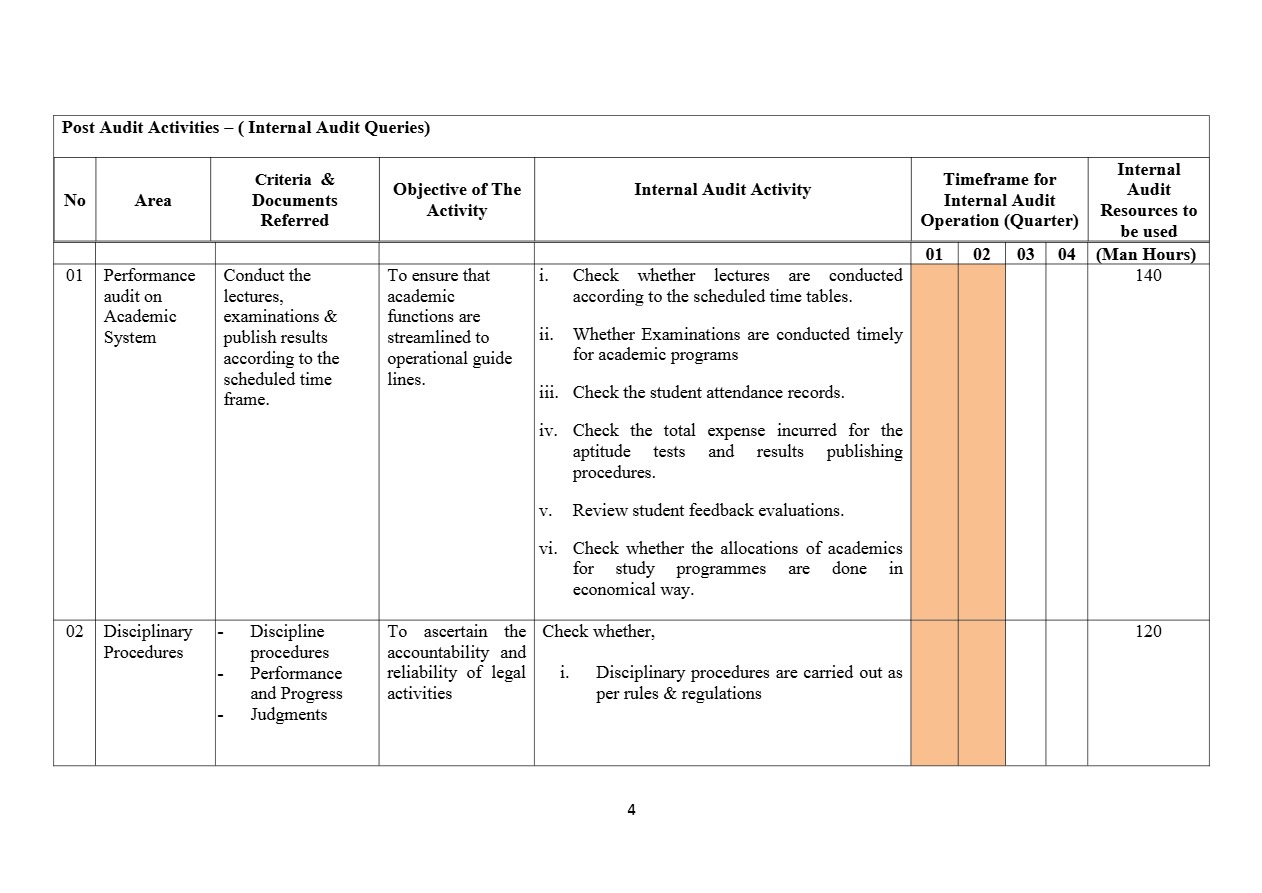 Post Audit Activities – ( Internal Audit Queries)

| No | Area | Criteria & Documents Referred | Objective of The Activity | Internal Audit Activity | Timeframe for Internal Audit Operation (Quarter) 01 | 02 | 03 | 04 | Internal Audit Resources to be used (Man Hours) |
|---|---|---|---|---|---|---|---|---|---|
| 01 | Performance audit on Academic System | Conduct the lectures, examinations & publish results according to the scheduled time frame. | To ensure that academic functions are streamlined to operational guide lines. | i. Check whether lectures are conducted according to the scheduled time tables. ii. Whether Examinations are conducted timely for academic programs iii. Check the student attendance records. iv. Check the total expense incurred for the aptitude tests and results publishing procedures. v. Review student feedback evaluations. vi. Check whether the allocations of academics for study programmes are done in economical way. | | | | | 140 |
| 02 | Disciplinary Procedures | - Discipline procedures - Performance and Progress - Judgments | To ascertain the accountability and reliability of legal activities | Check whether, i. Disciplinary procedures are carried out as per rules & regulations | | | | | 120 |

4